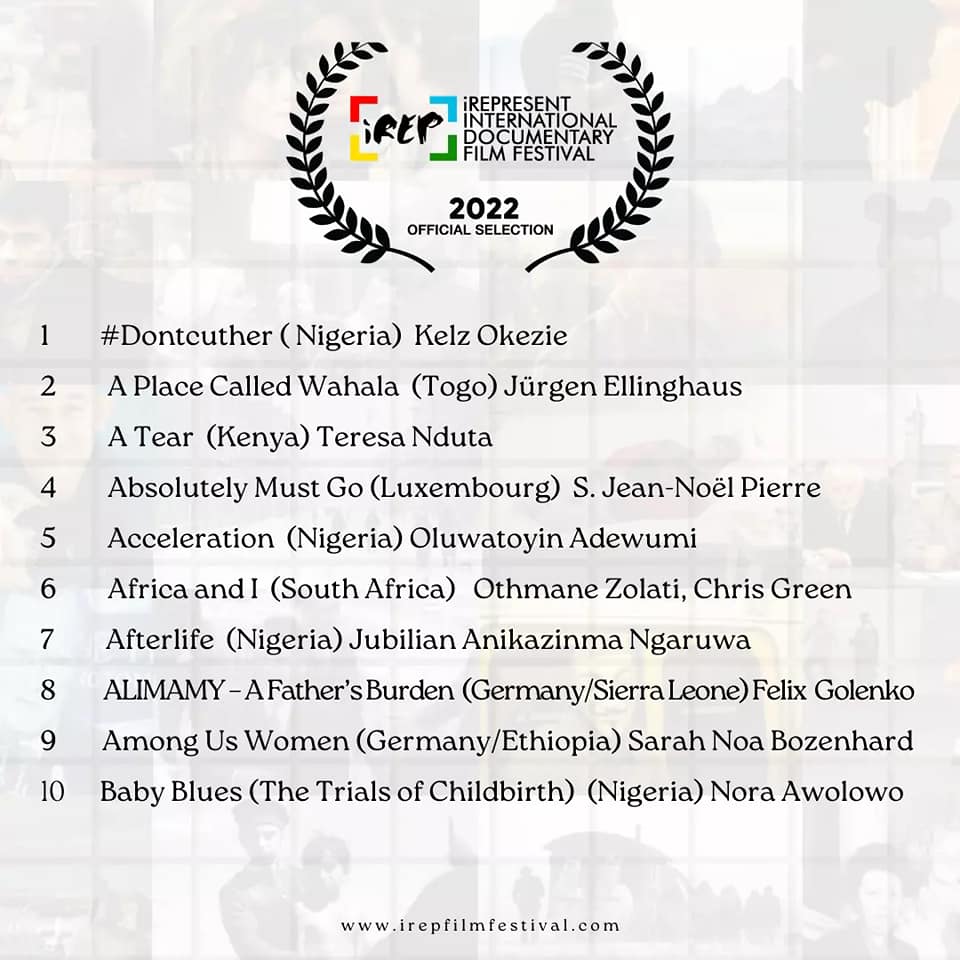 iREP

iREPRESENT INTERNATIONAL DOCUMENTARY FILM FESTIVAL

2022
OFFICIAL SELECTION

1 #Dontcuther ( Nigeria) Kelz Okezie

2 A Place Called Wahala (Togo) Jürgen Ellinghaus

3 A Tear (Kenya) Teresa Nduta

4 Absolutely Must Go (Luxembourg) S. Jean-Noël Pierre

5 Acceleration (Nigeria) Oluwatoyin Adewumi

6 Africa and I (South Africa) Othmane Zolati, Chris Green

7 Afterlife (Nigeria) Jubilian Anikazinma Ngaruwa

8 ALIMAMY - A Father's Burden (Germany/Sierra Leone) Felix Golenko

9 Among Us Women (Germany/Ethiopia) Sarah Noa Bozenhard

10 Baby Blues (The Trials of Childbirth) (Nigeria) Nora Awolowo

www.irepfilmfestival.com